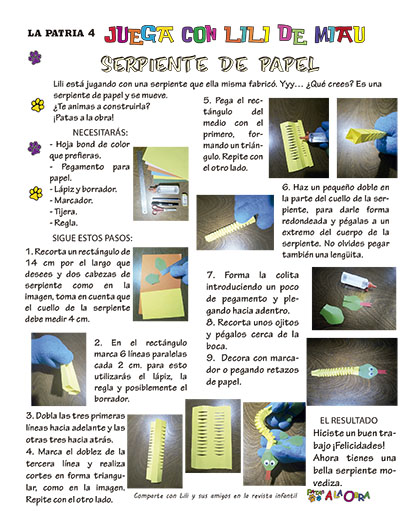 LA PATRIA 4 JUEGA CON LILI DE MIAU

SERPIENTE DE PAPEL

Lili está jugando con una serpiente que ella misma fabricó. Yyy... ¿Qué crees? Es una serpiente de papel y se mueve.
¿Te animas a construirla?
¡Patas a la obra!

NECESITARÁS:
- Hoja bond de color que prefieras.
- Pegamento para papel.
- Lápiz y borrador.
- Marcador.
- Tijera.
- Regla.

SIGUE ESTOS PASOS:
1. Recorta un rectángulo de 14 cm por el largo que desees y dos cabezas de serpiente como en la imagen, toma en cuenta que el cuello de la serpiente debe medir 4 cm.

2. En el rectángulo marca 6 líneas paralelas cada 2 cm. para esto utilizarás el lápiz, la regla y posiblemente el borrador.

3. Dobla las tres primeras líneas hacia adelante y las otras tres hacia atrás.
4. Marca el doblez de la tercera línea y realiza cortes en forma triangular, como en la imagen. Repite con el otro lado.

5. Pega el rectángulo del medio con el primero, formando un triángulo. Repite con el otro lado.

6. Haz un pequeño doble en la parte del cuello de la serpiente, para darle forma redondeada y pégalas a un extremo del cuerpo de la serpiente. No olvides pegar también una lengüita.

7. Forma la colita introduciendo un poco de pegamento y plegando hacia adentro.
8. Recorta unos ojitos y pégalos cerca de la boca.
9. Decora con marcador o pegando retazos de papel.

EL RESULTADO
Hiciste un buen trabajo ¡Felicidades! Ahora tienes una bella serpiente movediza.

Comparte con Lili y sus amigos en la revista infantil Patas A LA OBRA